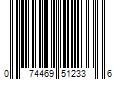 0 74469 51233 6